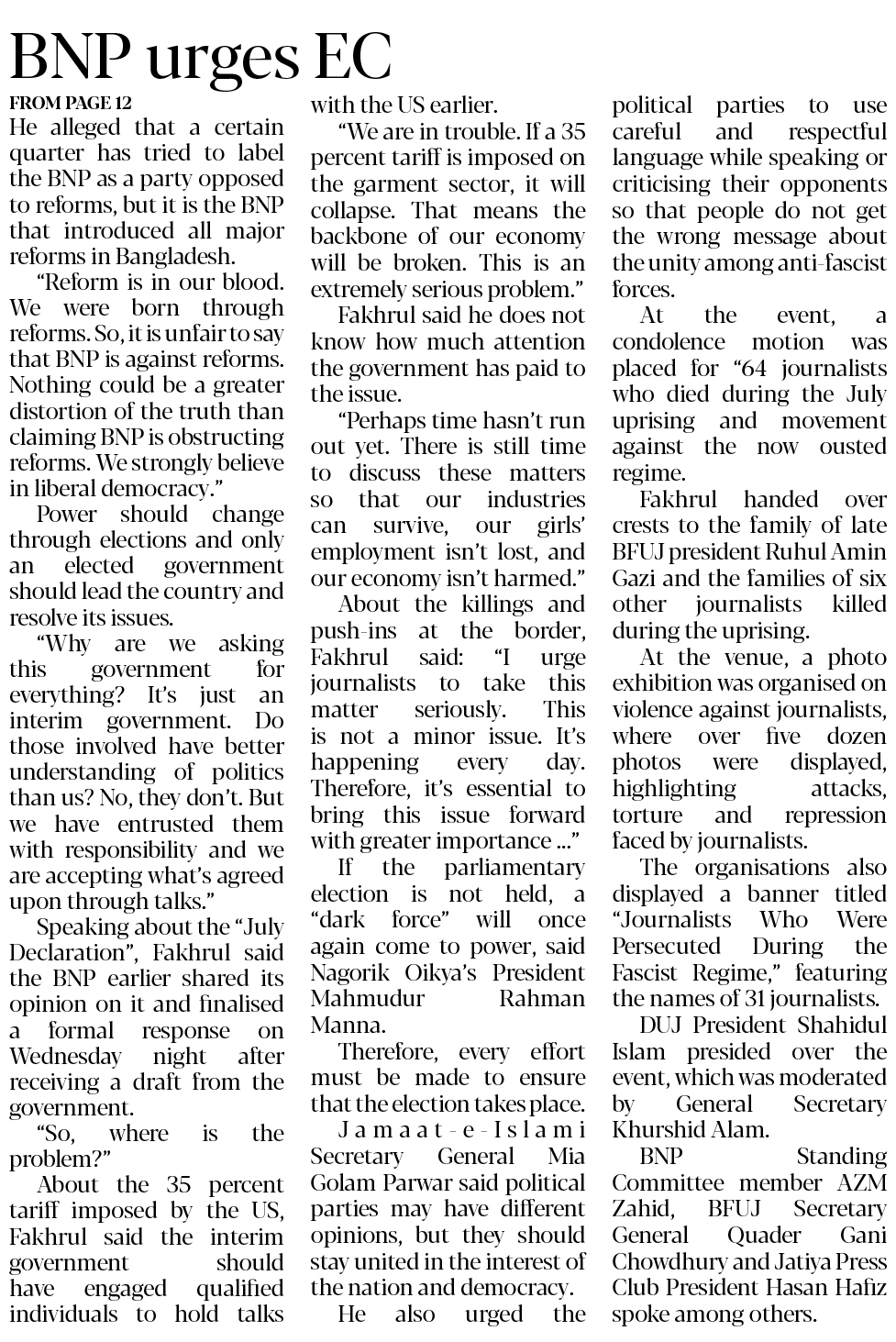 BNP urges EC

FROM PAGE 12

He alleged that a certain quarter has tried to label the BNP as a party opposed to reforms, but it is the BNP that introduced all major reforms in Bangladesh.

"Reform is in our blood. We were born through reforms. So, it is unfair to say that BNP is against reforms. Nothing could be a greater distortion of the truth than claiming BNP is obstructing reforms. We strongly believe in liberal democracy."

Power should change through elections and only an elected government should lead the country and resolve its issues.

"Why are we asking this government for everything? It's just an interim government. Do those involved have better understanding of politics than us? No, they don't. But we have entrusted them with responsibility and we are accepting what's agreed upon through talks."

Speaking about the "July Declaration", Fakhrul said the BNP earlier shared its opinion on it and finalised a formal response on Wednesday night after receiving a draft from the government.

"So, where is the problem?"

About the 35 percent tariff imposed by the US, Fakhrul said the interim government should have engaged qualified individuals to hold talks with the US earlier.

"We are in trouble. If a 35 percent tariff is imposed on the garment sector, it will collapse. That means the backbone of our economy will be broken. This is an extremely serious problem."

Fakhrul said he does not know how much attention the government has paid to the issue.

"Perhaps time hasn't run out yet. There is still time to discuss these matters so that our industries can survive, our girls' employment isn't lost, and our economy isn't harmed."

About the killings and push-ins at the border, Fakhrul said: "I urge journalists to take this matter seriously. This is not a minor issue. It's happening every day. Therefore, it's essential to bring this issue forward with greater importance ..."

If the parliamentary election is not held, a "dark force" will once again come to power, said Nagorik Oikya's President Mahmudur Rahman Manna.

Therefore, every effort must be made to ensure that the election takes place.

Jamaat-e-Islami Secretary General Mia Golam Parwar said political parties may have different opinions, but they should stay united in the interest of the nation and democracy.

He also urged the political parties to use careful and respectful language while speaking or criticising their opponents so that people do not get the wrong message about the unity among anti-fascist forces.

At the event, a condolence motion was placed for "64 journalists who died during the July uprising and movement against the now ousted regime.

Fakhrul handed over crests to the family of late BFUJ president Ruhul Amin Gazi and the families of six other journalists killed during the uprising.

At the venue, a photo exhibition was organised on violence against journalists, where over five dozen photos were displayed, highlighting attacks, torture and repression faced by journalists.

The organisations also displayed a banner titled "Journalists Who Were Persecuted During the Fascist Regime," featuring the names of 31 journalists.

DUJ President Shahidul Islam presided over the event, which was moderated by General Secretary Khurshid Alam.

BNP Standing Committee member AZM Zahid, BFUJ Secretary General Quader Gani Chowdhury and Jatiya Press Club President Hasan Hafiz spoke among others.